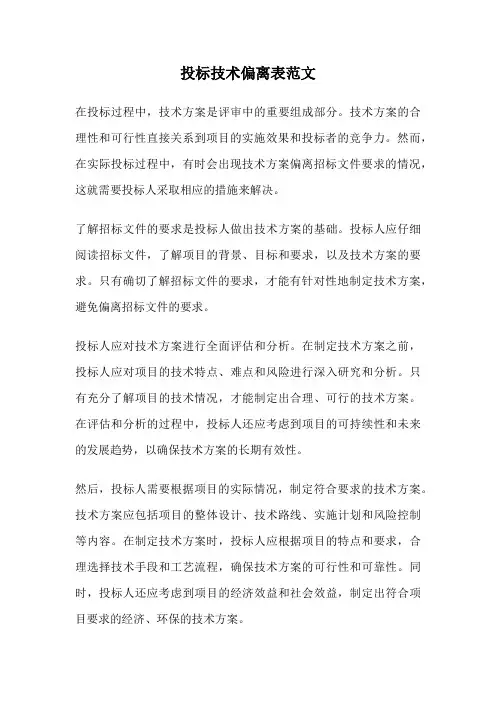 投标技术偏离表范文

在投标过程中，技术方案是评审中的重要组成部分。技术方案的合理性和可行性直接关系到项目的实施效果和投标者的竞争力。然而，在实际投标过程中，有时会出现技术方案偏离招标文件要求的情况，这就需要投标人采取相应的措施来解决。

了解招标文件的要求是投标人做出技术方案的基础。投标人应仔细阅读招标文件，了解项目的背景、目标和要求，以及技术方案的要求。只有确切了解招标文件的要求，才能有针对性地制定技术方案，避免偏离招标文件的要求。

投标人应对技术方案进行全面评估和分析。在制定技术方案之前，投标人应对项目的技术特点、难点和风险进行深入研究和分析。只有充分了解项目的技术情况，才能制定出合理、可行的技术方案。在评估和分析的过程中，投标人还应考虑到项目的可持续性和未来的发展趋势，以确保技术方案的长期有效性。

然后，投标人需要根据项目的实际情况，制定符合要求的技术方案。技术方案应包括项目的整体设计、技术路线、实施计划和风险控制等内容。在制定技术方案时，投标人应根据项目的特点和要求，合理选择技术手段和工艺流程，确保技术方案的可行性和可靠性。同时，投标人还应考虑到项目的经济效益和社会效益，制定出符合项目要求的经济、环保的技术方案。